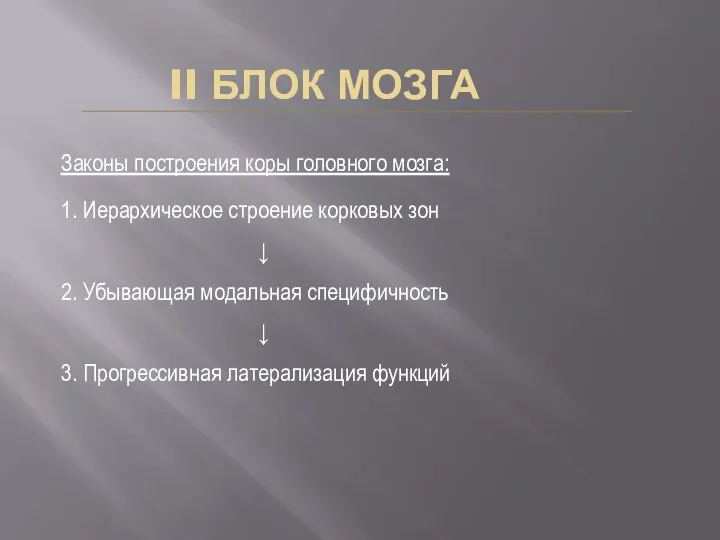 II БЛОК МОЗГА

Законы построения коры головного мозга:

1. Иерархическое строение корковых зон

↓

2. Убывающая модальная специфичность

↓

3. Прогрессивная латерализация функций